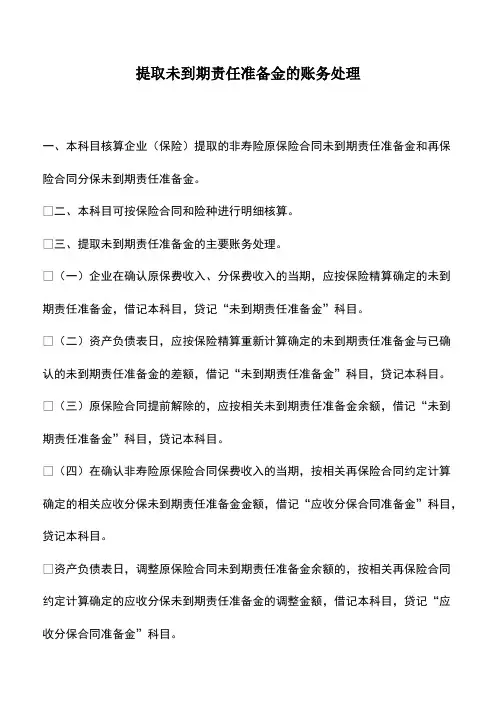 提取未到期责任准备金的账务处理

一、本科目核算企业（保险）提取的非寿险原保险合同未到期责任准备金和再保险合同分保未到期责任准备金。

□二、本科目可按保险合同和险种进行明细核算。

□三、提取未到期责任准备金的主要账务处理。

□（一）企业在确认原保费收入、分保费收入的当期，应按保险精算确定的未到期责任准备金，借记本科目，贷记“未到期责任准备金”科目。

□（二）资产负债表日，应按保险精算重新计算确定的未到期责任准备金与已确认的未到期责任准备金的差额，借记“未到期责任准备金”科目，贷记本科目。

□（三）原保险合同提前解除的，应按相关未到期责任准备金余额，借记“未到期责任准备金”科目，贷记本科目。

□（四）在确认非寿险原保险合同保费收入的当期，按相关再保险合同约定计算确定的相关应收分保未到期责任准备金金额，借记“应收分保合同准备金”科目，贷记本科目。

□资产负债表日，调整原保险合同未到期责任准备金余额的，按相关再保险合同约定计算确定的应收分保未到期责任准备金的调整金额，借记本科目，贷记“应收分保合同准备金”科目。